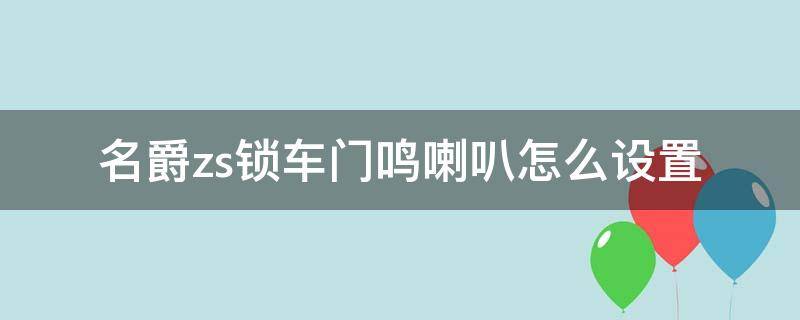 名爵zs锁车门鸣喇叭怎么设置